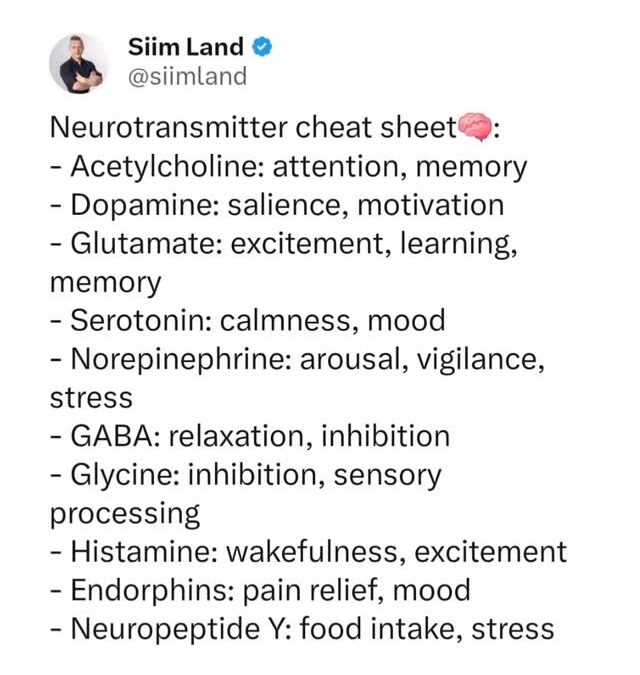 Siim Land
@siimland

Neurotransmitter cheat sheet🧠:
- Acetylcholine: attention, memory
- Dopamine: salience, motivation
- Glutamate: excitement, learning, memory
- Serotonin: calmness, mood
- Norepinephrine: arousal, vigilance, stress
- GABA: relaxation, inhibition
- Glycine: inhibition, sensory processing
- Histamine: wakefulness, excitement
- Endorphins: pain relief, mood
- Neuropeptide Y: food intake, stress